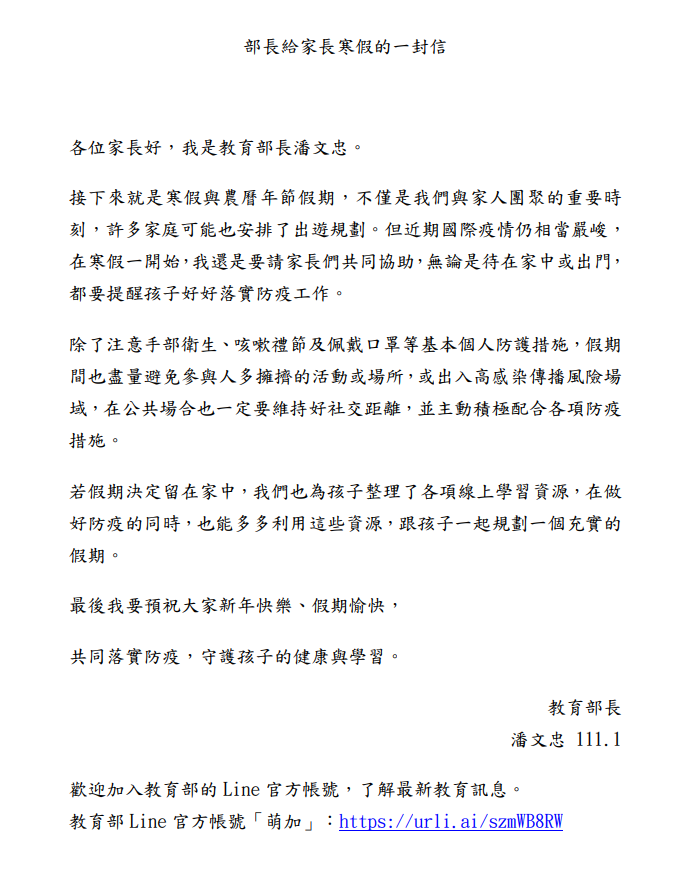 部長給家長寒假的一封信

各位家長好，我是教育部長潘文忠。

接下來就是寒假與農曆年節假期，不僅是我們與家人團聚的重要時刻，許多家庭可能也安排了出遊規劃。但近期國際疫情仍相當嚴峻，在寒假一開始，我還是要請家長們共同協助，無論是待在家中或出門，都要提醒孩子好好落實防疫工作。

除了注意手部衛生、咳嗽禮節及佩戴口罩等基本個人防護措施，假期間也盡量避免參與人多擁擠的活動或場所，或出入高感染傳播風險場域，在公共場合也一定要維持好社交距離，並主動積極配合各項防疫措施。

若假期決定留在家中，我們也為孩子整理了各項線上學習資源，在做好防疫的同時，也能多多利用這些資源，跟孩子一起規劃一個充實的假期。

最後我要預祝大家新年快樂、假期愉快，

共同落實防疫，守護孩子的健康與學習。

教育部長
潘文忠 111.1

歡迎加入教育部的 Line 官方帳號，了解最新教育訊息。
教育部 Line 官方帳號「萌加」：https://urli.ai/szmWB8RW